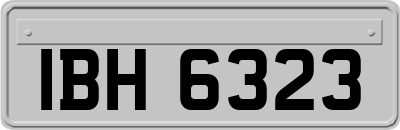 IBH 6323